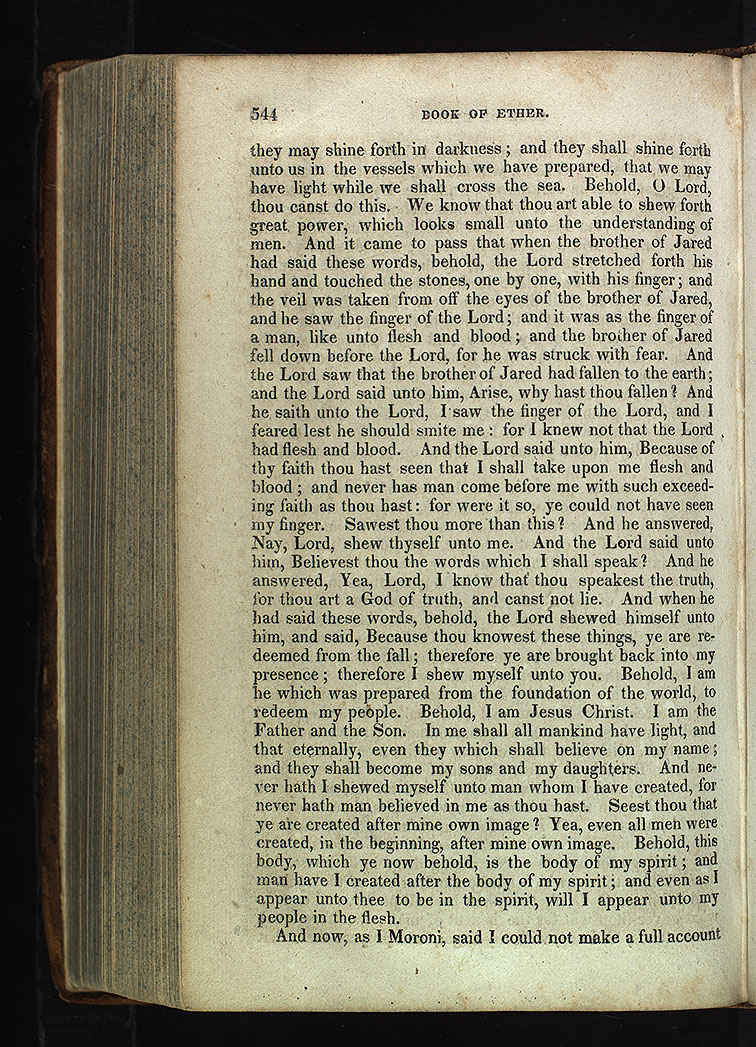 544 BOOK OF ETHER.

they may shine forth in darkness; and they shall shine forth unto us in the vessels which we have prepared, that we may have light while we shall cross the sea. Behold, O Lord, thou canst do this. We know that thou art able to shew forth great power, which looks small unto the understanding of men. And it came to pass that when the brother of Jared had said these words, behold, the Lord stretched forth his hand and touched the stones, one by one, with his finger; and the veil was taken from off the eyes of the brother of Jared, and he saw the finger of the Lord; and it was as the finger of a man, like unto flesh and blood; and the brother of Jared fell down before the Lord, for he was struck with fear. And the Lord saw that the brother of Jared had fallen to the earth; and the Lord said unto him, Arise, why hast thou fallen? And he saith unto the Lord, I saw the finger of the Lord, and I feared lest he should smite me: for I knew not that the Lord had flesh and blood. And the Lord said unto him, Because of thy faith thou hast seen that I shall take upon me flesh and blood; and never has man come before me with such exceeding faith as thou hast: for were it so, ye could not have seen my finger. Sawest thou more than this? And he answered, Nay, Lord, shew thyself unto me. And the Lord said unto him, Believest thou the words which I shall speak? And he answered, Yea, Lord, I know that thou speakest the truth, for thou art a God of truth, and canst not lie. And when he had said these words, behold, the Lord shewed himself unto him, and said, Because thou knowest these things, ye are redeemed from the fall; therefore ye are brought back into my presence; therefore I shew myself unto you. Behold, I am he which was prepared from the foundation of the world, to redeem my people. Behold, I am Jesus Christ. I am the Father and the Son. In me shall all mankind have light, and that eternally, even they which shall believe on my name; and they shall become my sons and my daughters. And never hath I shewed myself unto man whom I have created, for never hath man believed in me as thou hast. Seest thou that ye are created after mine own image? Yea, even all men were created, in the beginning, after mine own image. Behold, this body, which ye now behold, is the body of my spirit; and man have I created after the body of my spirit; and even as I appear unto thee to be in the spirit, will I appear unto my people in the flesh.

And now, as I Moroni, said I could not make a full account